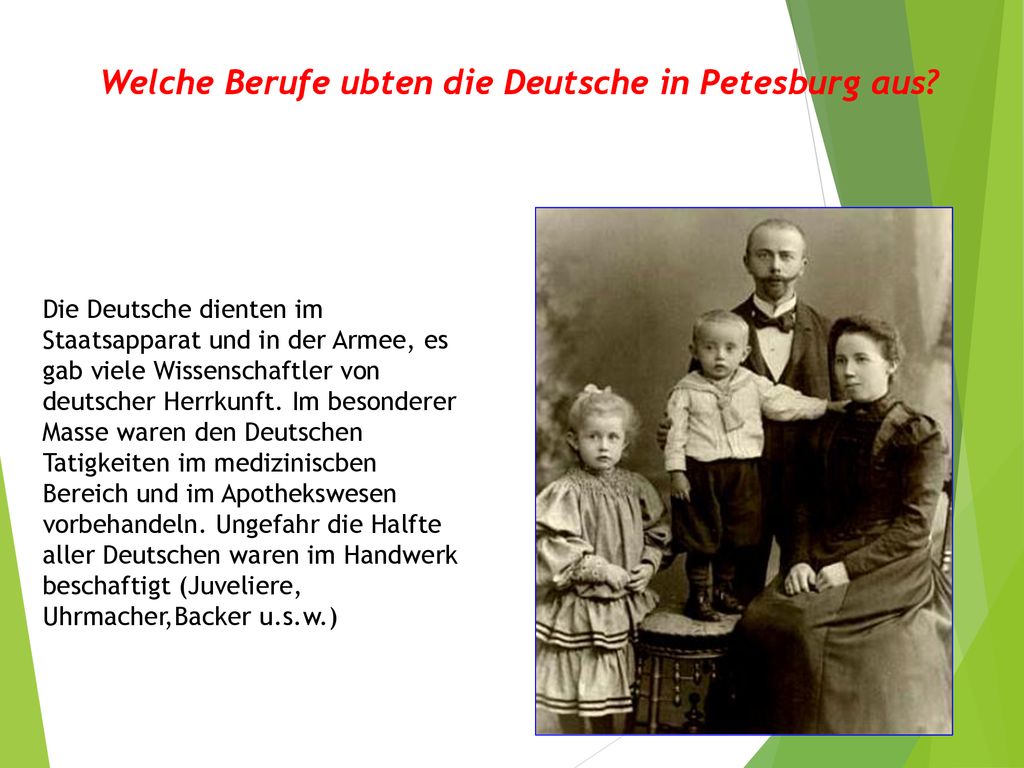 Welche Berufe ubten die Deutsche in Petesburg aus?

Die Deutsche dienten im Staatsapparat und in der Armee, es gab viele Wissenschaftler von deutscher Herrkunft. Im besonderer Masse waren den Deutschen Tatigkeiten im mediziniscben Bereich und im Apothekswesen vorbehandeln. Ungefahr die Halfte aller Deutschen waren im Handwerk beschaftigt (Juveliere, Uhrmacher,Backer u.s.w.)